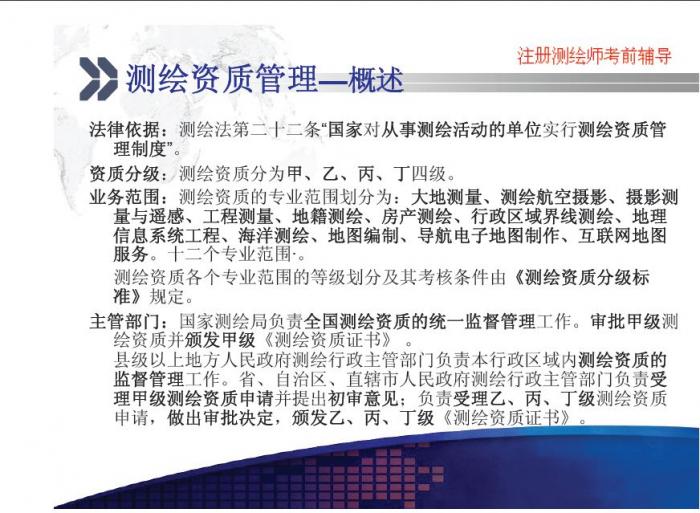 注册测绘师考前辅导

测绘资质管理—概述

法律依据：测绘法第二十二条“国家对从事测绘活动的单位实行测绘资质管理制度”。

资质分级：测绘资质分为甲、乙、丙、丁四级。

业务范围：测绘资质的专业范围划分为：大地测量、测绘航空摄影、摄影测量与遥感、工程测量、地籍测绘、房产测绘、行政区域界线测绘、地理信息系统工程、海洋测绘、地图编制、导航电子地图制作、互联网地图服务。十二个专业范围·。

测绘资质各个专业范围的等级划分及其考核条件由《测绘资质分级标准》规定。

主管部门：国家测绘局负责全国测绘资质的统一监督管理工作。审批甲级测绘资质并颁发甲级《测绘资质证书》。

县级以上地方人民政府测绘行政主管部门负责本行政区域内测绘资质的监督管理工作。省、自治区、直辖市人民政府测绘行政主管部门负责受理甲级测绘资质申请并提出初审意见；负责受理乙、丙、丁级测绘资质申请，做出审批决定，颁发乙、丙、丁级《测绘资质证书》。